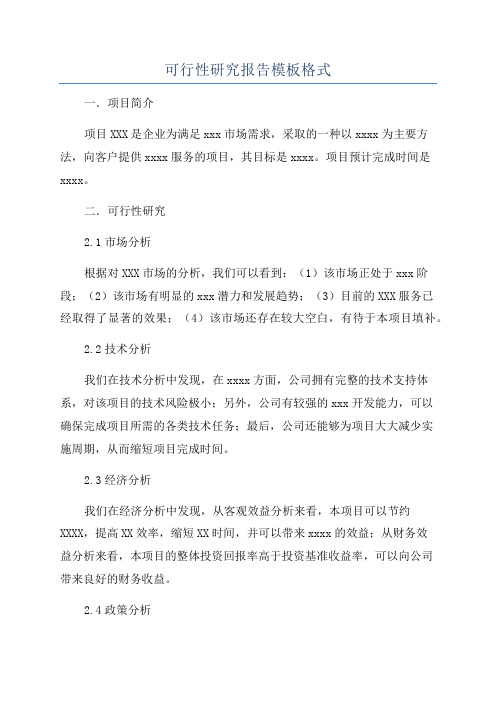 可行性研究报告模板格式

一．项目简介

项目 XXX 是企业为满足 xxx 市场需求，采取的一种以 xxxx 为主要方法，向客户提供 xxxx 服务的项目，其目标是 xxxx。项目预计完成时间是 xxxx。

二．可行性研究

2.1 市场分析

根据对 XXX 市场的分析，我们可以看到：（1）该市场正处于 xxx 阶段；（2）该市场有明显的 xxx 潜力和发展趋势；（3）目前的 XXX 服务已经取得了显著的效果；（4）该市场还存在较大空白，有待于本项目填补。

2.2 技术分析

我们在技术分析中发现，在 xxxx 方面，公司拥有完整的技术支持体系，对该项目的技术风险极小；另外，公司有较强的 xxx 开发能力，可以确保完成项目所需的各类技术任务；最后，公司还能够为项目大大减少实施周期，从而缩短项目完成时间。

2.3 经济分析

我们在经济分析中发现，从客观效益分析来看，本项目可以节约 XXXX，提高 XX 效率，缩短 XX 时间，并可以带来 xxxx 的效益；从财务效益分析来看，本项目的整体投资回报率高于投资基准收益率，可以向公司带来良好的财务收益。

2.4 政策分析